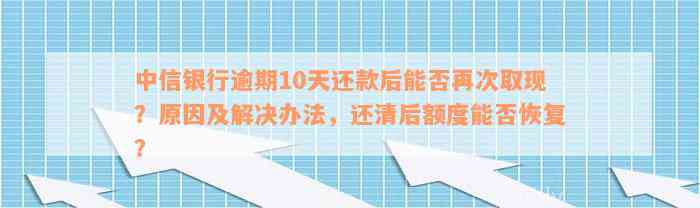 中信银行逾期10天还款后能否再次取现？原因及解决办法，还清后额度能否恢复？